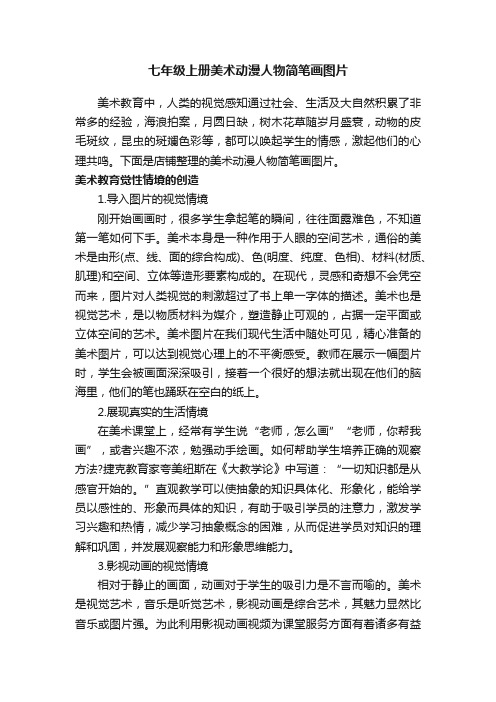 七年级上册美术动漫人物简笔画图片

美术教育中，人类的视觉感知通过社会、生活及大自然积累了非常多的经验，海浪拍案，月圆日缺，树木花草随岁月盛衰，动物的皮毛斑纹，昆虫的斑斓色彩等，都可以唤起学生的情感，激起他们的心理共鸣。下面是店铺整理的美术动漫人物简笔画图片。

美术教育觉性情境的创造

1.导入图片的视觉情境

刚开始画画时，很多学生拿起笔的瞬间，往往面露难色，不知道第一笔如何下手。美术本身是一种作用于人眼的空间艺术，通俗的美术是由形(点、线、面的综合构成)、色(明度、纯度、色相)、材料(材质、肌理)和空间、立体等造形要素构成的。在现代，灵感和奇想不会凭空而来，图片对人类视觉的刺激超过了书上单一字体的描述。美术也是视觉艺术，是以物质材料为媒介，塑造静止可观的，占据一定平面或立体空间的艺术。美术图片在我们现代生活中随处可见，精心准备的美术图片，可以达到视觉心理上的不平衡感受。教师在展示一幅图片时，学生会被画面深深吸引，接着一个很好的想法就出现在他们的脑海里，他们的笔也踊跃在空白的纸上。

2.展现真实的生活情境

在美术课堂上，经常有学生说“老师，怎么画”“老师，你帮我画”，或者兴趣不浓，勉强动手绘画。如何帮助学生培养正确的观察方法?捷克教育家夸美纽斯在《大教学论》中写道：“一切知识都是从感官开始的。”直观教学可以使抽象的知识具体化、形象化，能给学员以感性的、形象而具体的知识，有助于吸引学员的注意力，激发学习兴趣和热情，减少学习抽象概念的困难，从而促进学员对知识的理解和巩固，并发展观察能力和形象思维能力。

3.影视动画的视觉情境

相对于静止的画面，动画对于学生的吸引力是不言而喻的。美术是视觉艺术，音乐是听觉艺术，影视动画是综合艺术，其魅力显然比音乐或图片强。为此利用影视动画视频为课堂服务方面有着诸多有益